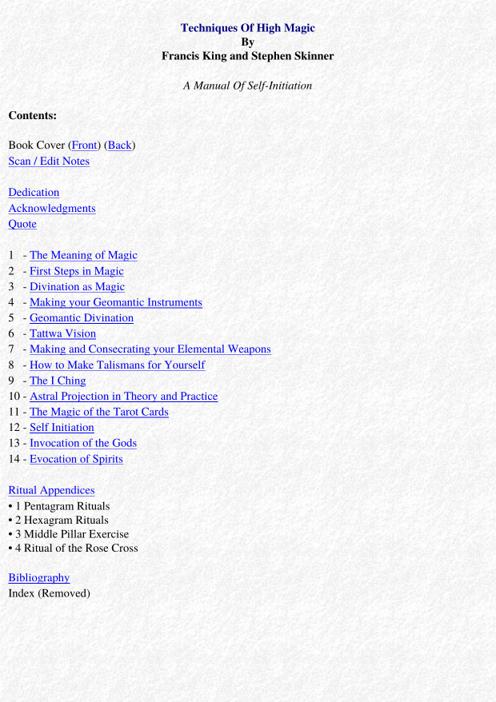 Techniques Of High Magic
By
Francis King and Stephen Skinner

A Manual Of Self-Initiation

Contents:

Book Cover (Front) (Back)
Scan / Edit Notes

Dedication
Acknowledgments
Quote

1 - The Meaning of Magic
2 - First Steps in Magic
3 - Divination as Magic
4 - Making your Geomantic Instruments
5 - Geomantic Divination
6 - Tattwa Vision
7 - Making and Consecrating your Elemental Weapons
8 - How to Make Talismans for Yourself
9 - The I Ching
10 - Astral Projection in Theory and Practice
11 - The Magic of the Tarot Cards
12 - Self Initiation
13 - Invocation of the Gods
14 - Evocation of Spirits

Ritual Appendices
• 1 Pentagram Rituals
• 2 Hexagram Rituals
• 3 Middle Pillar Exercise
• 4 Ritual of the Rose Cross

Bibliography
Index (Removed)